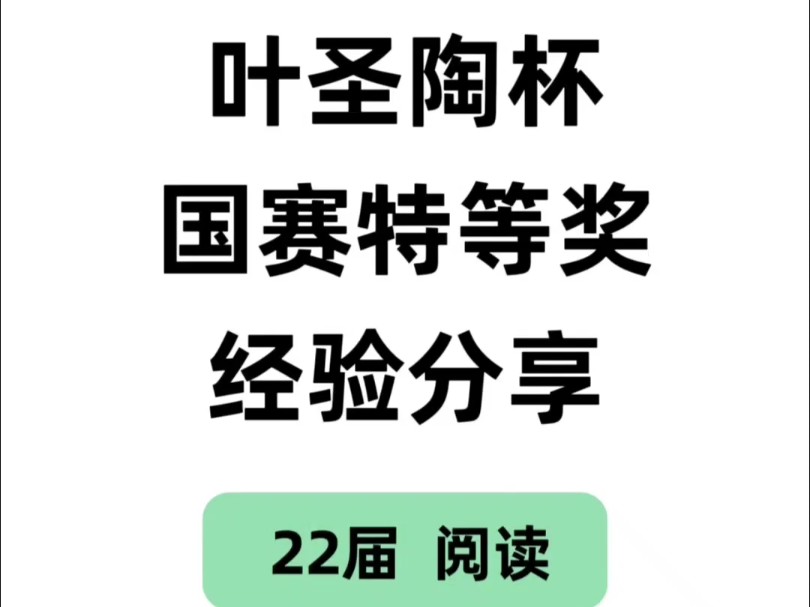 叶圣陶杯
国赛特等奖
经验分享

22届 阅读